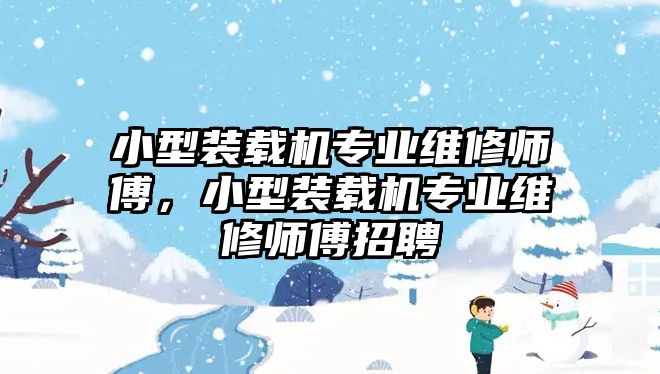 小型装载机专业维修师傅，小型装载机专业维修师傅招聘